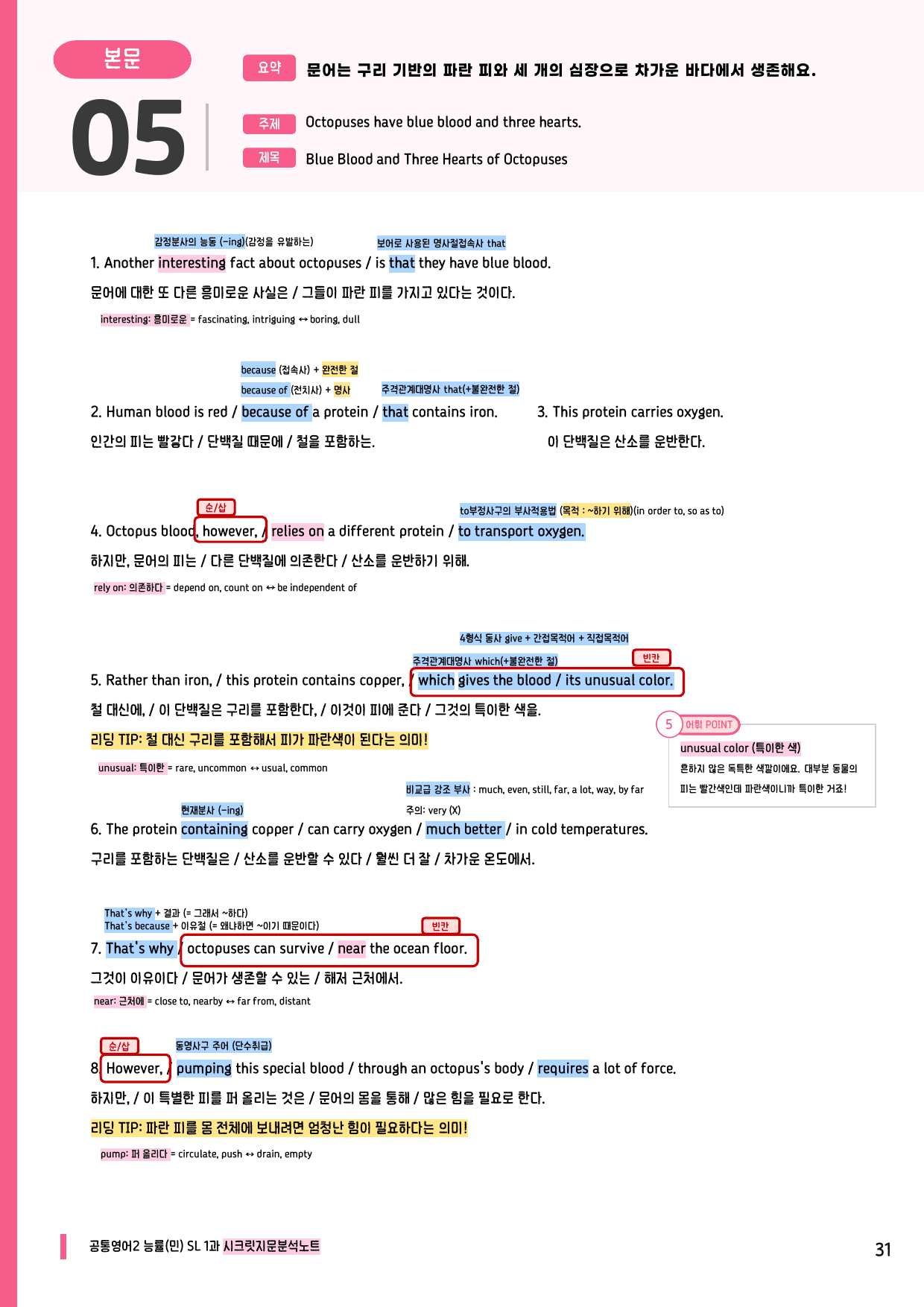 본문

05

요약 문어는 구리 기반의 파란 피와 세 개의 심장으로 차가운 바다에서 생존해요.

주제 Octopuses have blue blood and three hearts.

제목 Blue Blood and Three Hearts of Octopuses

감정분사의 능동 (-ing)(감정을 유발하는)
보어로 사용된 명사절접속사 that

1. Another interesting fact about octopuses / is that they have blue blood.

문어에 대한 또 다른 흥미로운 사실은 / 그들이 파란 피를 가지고 있다는 것이다.

interesting: 흥미로운 = fascinating, intriguing ↔ boring, dull

because (접속사) + 완전한 절
because of (전치사) + 명사
주격관계대명사 that(+불완전한 절)

2. Human blood is red / because of a protein / that contains iron.

인간의 피는 빨갛다 / 단백질 때문에 / 철을 포함하는.

3. This protein carries oxygen.

이 단백질은 산소를 운반한다.

순/삽
to부정사구의 부사적용법 (목적 : ~하기 위해)(in order to, so as to)

4. Octopus blood, however, / relies on a different protein / to transport oxygen.

하지만, 문어의 피는 / 다른 단백질에 의존한다 / 산소를 운반하기 위해.

rely on: 의존하다 = depend on, count on ↔ be independent of

4형식 동사 give + 간접목적어 + 직접목적어
주격관계대명사 which(+불완전한 절)
빈칸

5. Rather than iron, / this protein contains copper, / which gives the blood / its unusual color.

철 대신에, / 이 단백질은 구리를 포함한다, / 이것이 피에 준다 / 그것의 특이한 색을.

리딩 TIP: 철 대신 구리를 포함해서 피가 파란색이 된다는 의미!

unusual: 특이한 = rare, uncommon ↔ usual, common

5 어휘 POINT
unusual color (특이한 색)
흔하지 않은 독특한 색깔이에요. 대부분 동물의 피는 빨간색인데 파란색이니까 특이한 거죠!

비교급 강조 부사 : much, even, still, far, a lot, way, by far
주의: very (X)
현재분사 (-ing)

6. The protein containing copper / can carry oxygen / much better / in cold temperatures.

구리를 포함하는 단백질은 / 산소를 운반할 수 있다 / 훨씬 더 잘 / 차가운 온도에서.

That's why + 결과 (= 그래서 ~하다)
That's because + 이유절 (= 왜냐하면 ~이기 때문이다)
빈칸

7. That's why / octopuses can survive / near the ocean floor.

그것이 이유이다 / 문어가 생존할 수 있는 / 해저 근처에서.

near: 근처에 = close to, nearby ↔ far from, distant

순/삽
동명사구 주어 (단수취급)

8. However, / pumping this special blood / through an octopus's body / requires a lot of force.

하지만, / 이 특별한 피를 퍼 올리는 것은 / 문어의 몸을 통해 / 많은 힘을 필요로 한다.

리딩 TIP: 파란 피를 몸 전체에 보내려면 엄청난 힘이 필요하다는 의미!

pump: 퍼 올리다 = circulate, push ↔ drain, empty

공통영어2 능률(민) SL 1과 시크릿지문분석노트

31